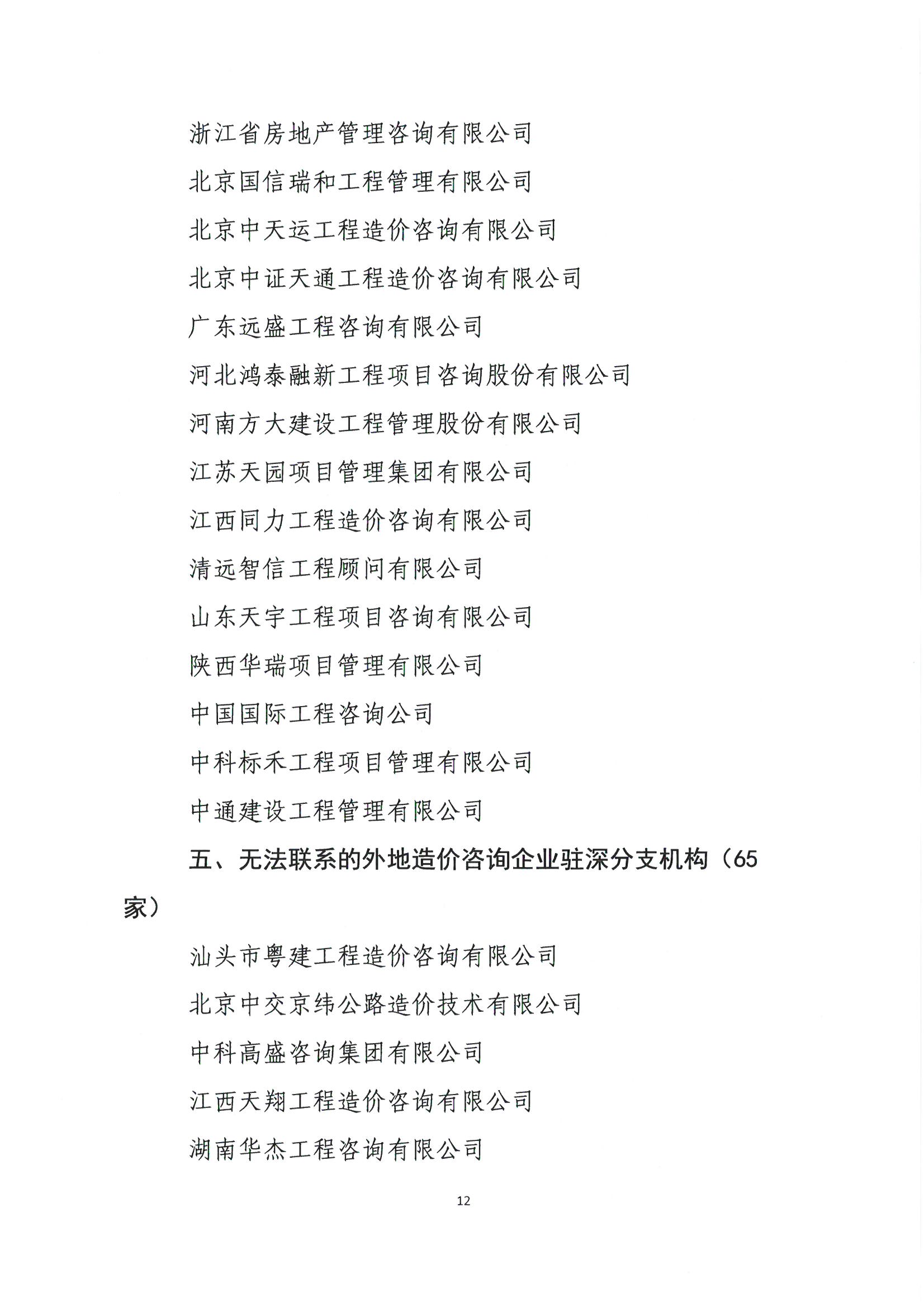 浙江省房地产管理咨询有限公司

北京国信瑞和工程管理有限公司

北京中天运工程造价咨询有限公司

北京中证天通工程造价咨询有限公司

广东远盛工程咨询有限公司

河北鸿泰融新工程项目咨询股份有限公司

河南方大建设工程管理股份有限公司

江苏天园项目管理集团有限公司

江西同力工程造价咨询有限公司

清远智信工程顾问有限公司

山东天宇工程项目咨询有限公司

陕西华瑞项目管理有限公司

中国国际工程咨询公司

中科标禾工程项目管理有限公司

中通建设工程管理有限公司

五、无法联系的外地造价咨询企业驻深分支机构（65家）

汕头市粤建工程造价咨询有限公司

北京中交京纬公路造价技术有限公司

中科高盛咨询集团有限公司

江西天翔工程造价咨询有限公司

湖南华杰工程咨询有限公司

12